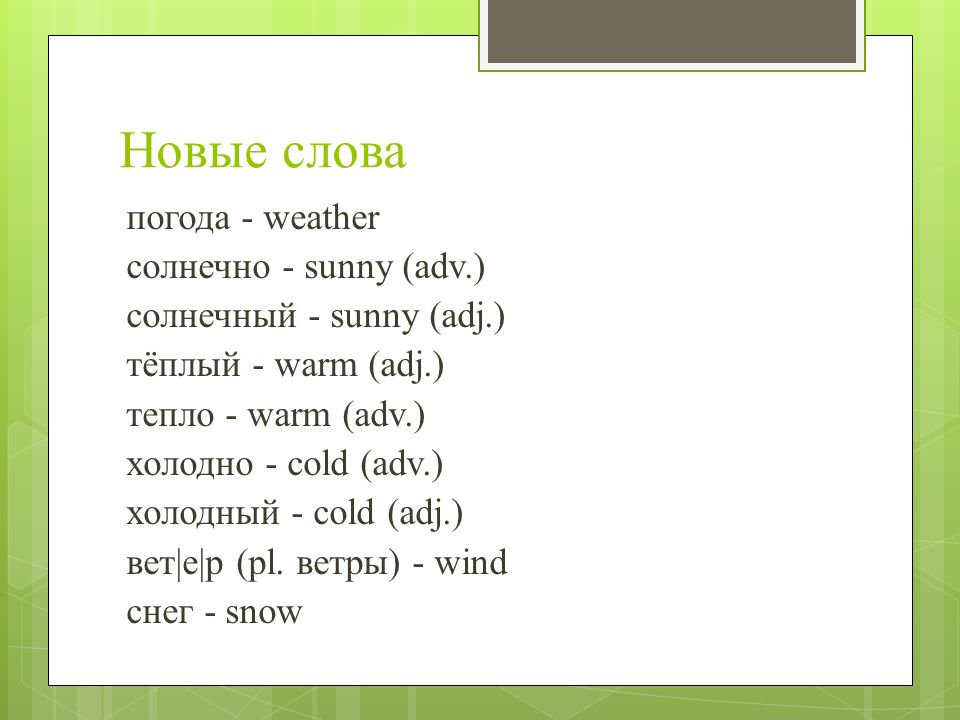 Новые слова

погода - weather
солнечно - sunny (adv.)
солнечный - sunny (adj.)
тёплый - warm (adj.)
тепло - warm (adv.)
холодно - cold (adv.)
холодный - cold (adj.)
вет|е|р (pl. ветры) - wind
снег - snow